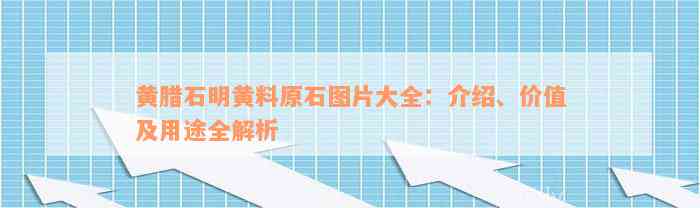 黄腊石明黄料原石图片大全：介绍、价值及用途全解析